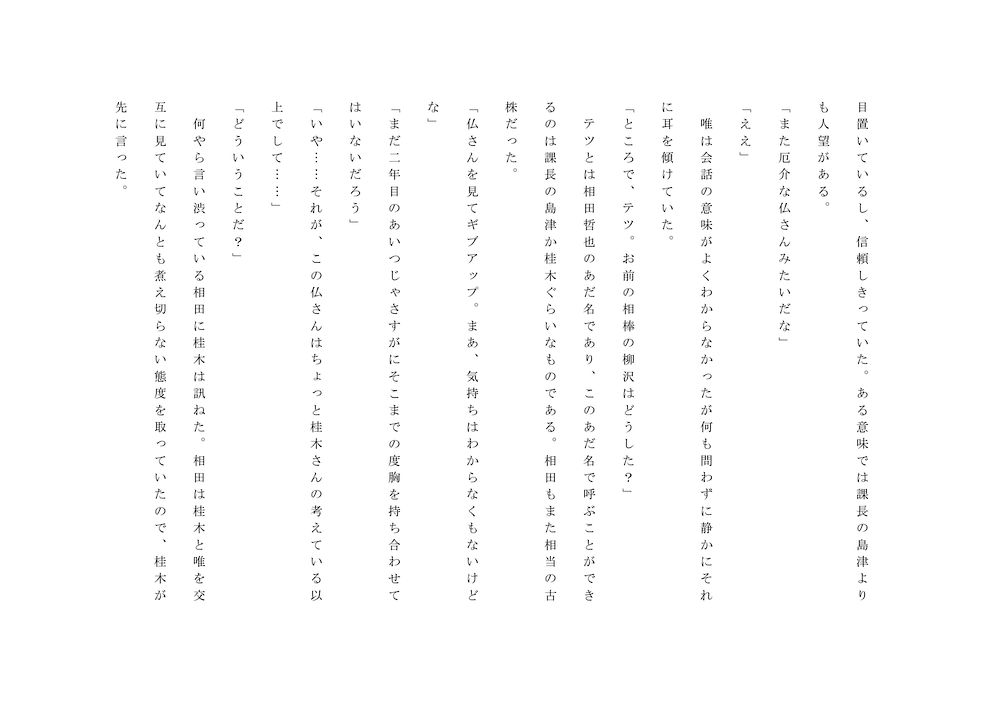 目置いているし、信頼しきっていた。ある意味では課長の島津よりも人望がある。

「また厄介な仏さんみたいだな」

「ええ」

唯は会話の意味がよくわからなかったが何も問わずに静かにそれに耳を傾けていた。

「ところで、テツ。お前の相棒の柳沢はどうした？」

テツとは相田哲也のあだ名であり、このあだ名で呼ぶことができるのは課長の島津か桂木ぐらいなものである。相田もまた相当の古株だった。

「仏さんを見てギブアップ。まあ、気持ちはわからなくもないけどな」

「まだ二年目のあいつじゃさすがにそこまでの度胸を持ち合わせてはいないだろう」

「いや……それが、この仏さんはちょっと桂木さんの考えている以上でして……」

「どういうことだ？」

何やら言い渋っている相田に桂木は訊ねた。相田は桂木と唯を交互に見ていてなんとも煮え切らない態度を取っていたので、桂木が先に言った。